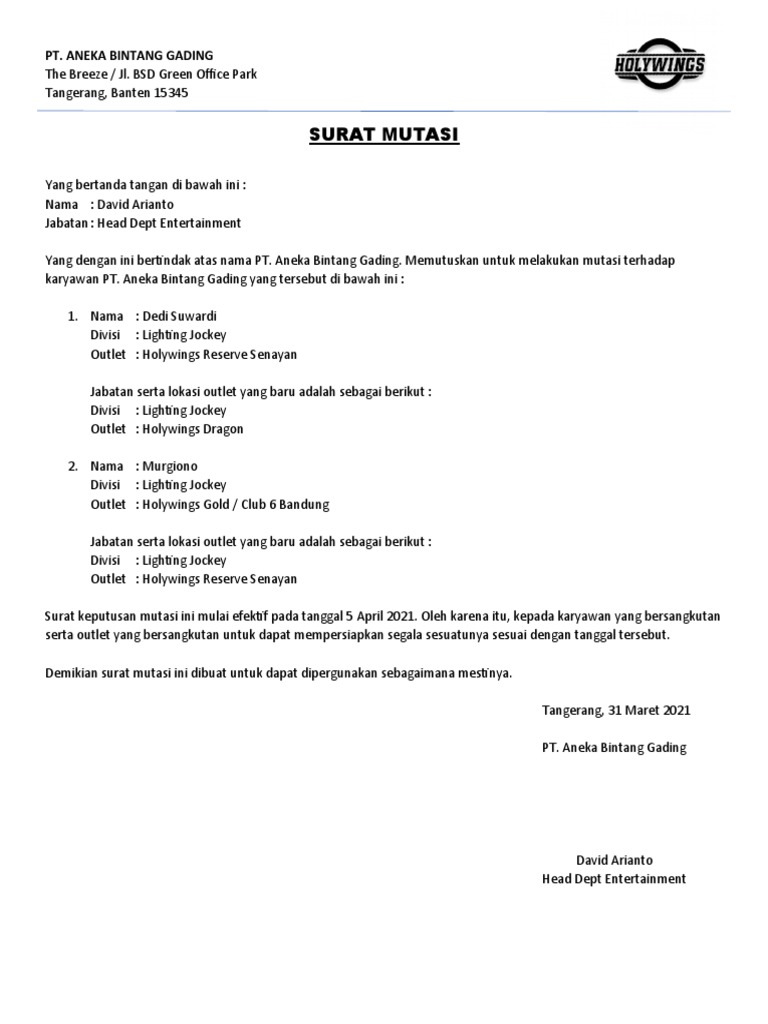 PT. ANEKA BINTANG GADING
The Breeze / Jl. BSD Green Office Park
Tangerang, Banten 15345

HOLYWINGS

SURAT MUTASI

Yang bertanda tangan di bawah ini :
Nama : David Arianto
Jabatan : Head Dept Entertainment

Yang dengan ini bertindak atas nama PT. Aneka Bintang Gading. Memutuskan untuk melakukan mutasi terhadap karyawan PT. Aneka Bintang Gading yang tersebut di bawah ini :

1. Nama : Dedi Suwardi
Divisi : Lighting Jockey
Outlet : Holywings Reserve Senayan

Jabatan serta lokasi outlet yang baru adalah sebagai berikut :
Divisi : Lighting Jockey
Outlet : Holywings Dragon

2. Nama : Murgiono
Divisi : Lighting Jockey
Outlet : Holywings Gold / Club 6 Bandung

Jabatan serta lokasi outlet yang baru adalah sebagai berikut :
Divisi : Lighting Jockey
Outlet : Holywings Reserve Senayan

Surat keputusan mutasi ini mulai efektif pada tanggal 5 April 2021. Oleh karena itu, kepada karyawan yang bersangkutan serta outlet yang bersangkutan untuk dapat mempersiapkan segala sesuatunya sesuai dengan tanggal tersebut.

Demikian surat mutasi ini dibuat untuk dapat dipergunakan sebagaimana mestinya.

Tangerang, 31 Maret 2021

PT. Aneka Bintang Gading

David Arianto
Head Dept Entertainment